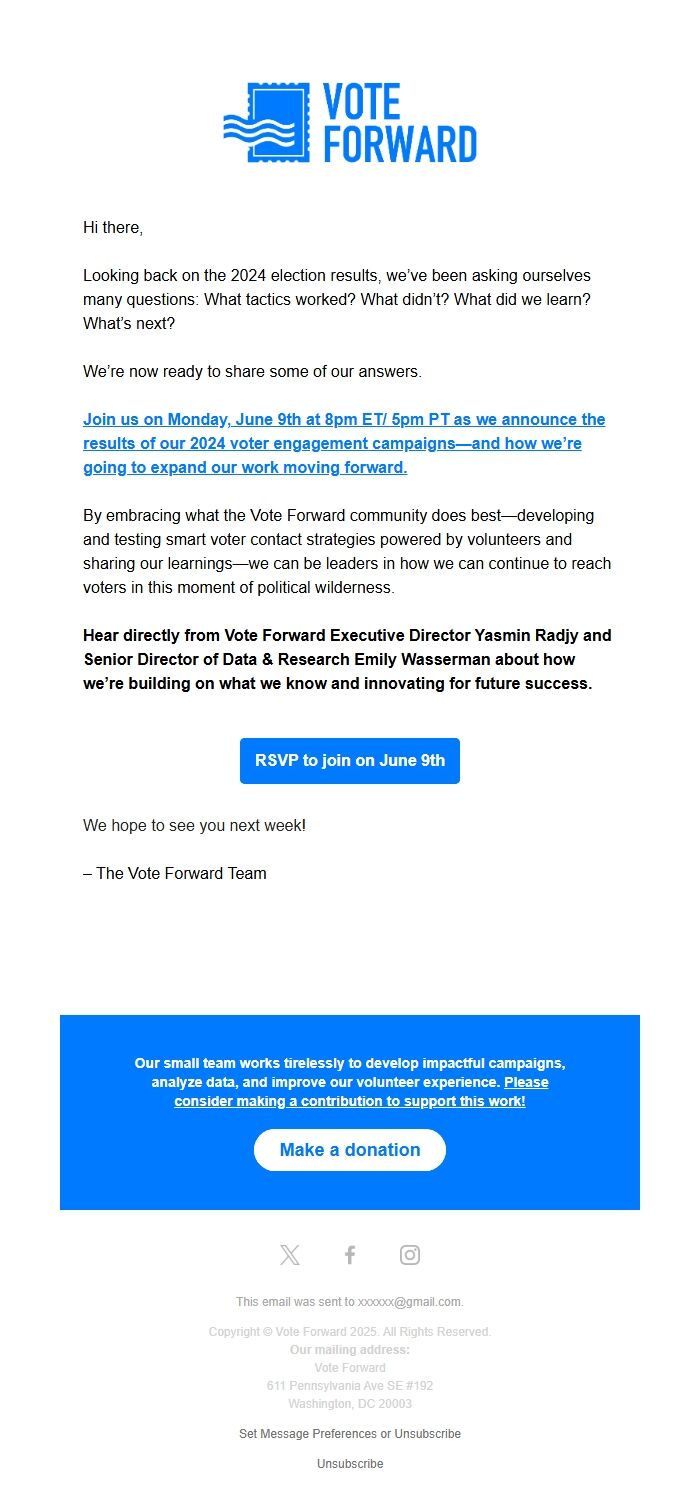 VOTE FORWARD

Hi there,

Looking back on the 2024 election results, we've been asking ourselves many questions: What tactics worked? What didn't? What did we learn? What's next?

We're now ready to share some of our answers.

Join us on Monday, June 9th at 8pm ET/ 5pm PT as we announce the results of our 2024 voter engagement campaigns—and how we're going to expand our work moving forward.

By embracing what the Vote Forward community does best—developing and testing smart voter contact strategies powered by volunteers and sharing our learnings—we can be leaders in how we can continue to reach voters in this moment of political wilderness.

Hear directly from Vote Forward Executive Director Yasmin Radjy and Senior Director of Data & Research Emily Wasserman about how we're building on what we know and innovating for future success.

RSVP to join on June 9th

We hope to see you next week!

– The Vote Forward Team

Our small team works tirelessly to develop impactful campaigns, analyze data, and improve our volunteer experience. Please consider making a contribution to support this work!

Make a donation

This email was sent to xxxxxx@gmail.com.

Copyright © Vote Forward 2025. All Rights Reserved.
Our mailing address:
Vote Forward
611 Pennsylvania Ave SE #192
Washington, DC 20003

Set Message Preferences or Unsubscribe

Unsubscribe